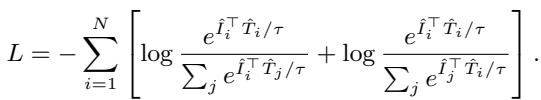 $L = -\sum_{i=1}^{N} \left[ \log \frac{e^{\hat{I}_i^\top \hat{T}_i/\tau}}{\sum_j e^{\hat{I}_i^\top \hat{T}_j/\tau}} + \log \frac{e^{\hat{I}_i^\top \hat{T}_i/\tau}}{\sum_j e^{\hat{I}_j^\top \hat{T}_i/\tau}} \right].$